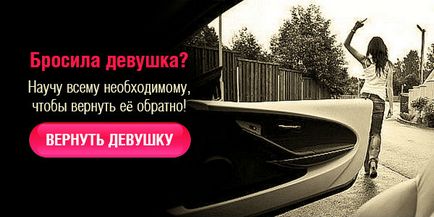 Бросила девушка?

Научу всему необходимому, чтобы вернуть её обратно!

ВЕРНУТЬ ДЕВУШКУ